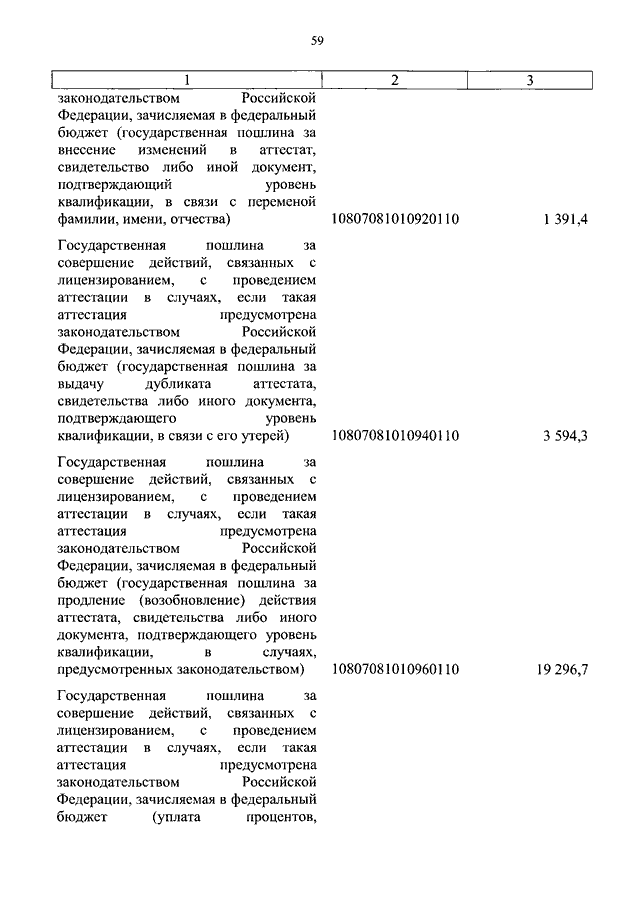 59

| 1 | 2 | 3 |
|---|---|---|
| законодательством Российской Федерации, зачисляемая в федеральный бюджет (государственная пошлина за внесение изменений в аттестат, свидетельство либо иной документ, подтверждающий уровень квалификации, в связи с переменой фамилии, имени, отчества) | 10807081010920110 | 1 391,4 |
| Государственная пошлина за совершение действий, связанных с лицензированием, с проведением аттестации в случаях, если такая аттестация предусмотрена законодательством Российской Федерации, зачисляемая в федеральный бюджет (государственная пошлина за выдачу дубликата аттестата, свидетельства либо иного документа, подтверждающего уровень квалификации, в связи с его утерей) | 10807081010940110 | 3 594,3 |
| Государственная пошлина за совершение действий, связанных с лицензированием, с проведением аттестации в случаях, если такая аттестация предусмотрена законодательством Российской Федерации, зачисляемая в федеральный бюджет (государственная пошлина за продление (возобновление) действия аттестата, свидетельства либо иного документа, подтверждающего уровень квалификации, в случаях, предусмотренных законодательством) | 10807081010960110 | 19 296,7 |
| Государственная пошлина за совершение действий, связанных с лицензированием, с проведением аттестации в случаях, если такая аттестация предусмотрена законодательством Российской Федерации, зачисляемая в федеральный бюджет (уплата процентов, | | |